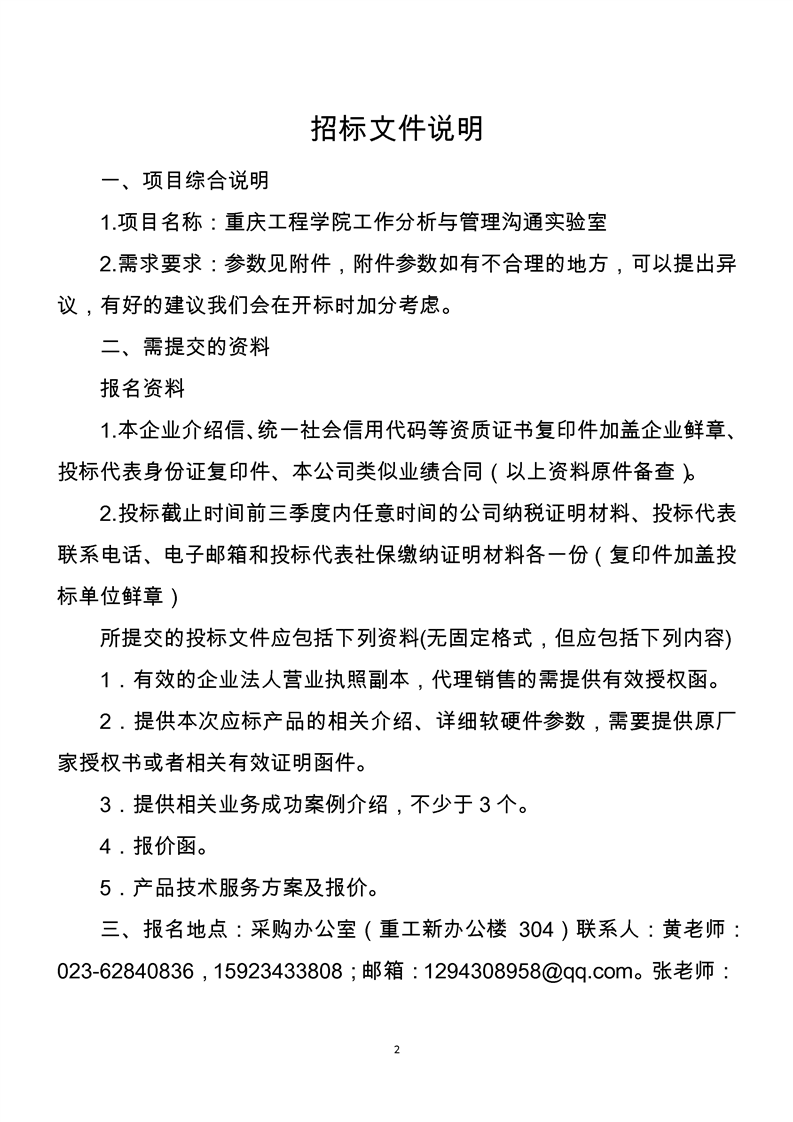 招标文件说明

一、项目综合说明

1.项目名称：重庆工程学院工作分析与管理沟通实验室

2.需求要求：参数见附件，附件参数如有不合理的地方，可以提出异议，有好的建议我们会在开标时加分考虑。

二、需提交的资料

报名资料

1.本企业介绍信、统一社会信用代码等资质证书复印件加盖企业鲜章、投标代表身份证复印件、本公司类似业绩合同（以上资料原件备查）。

2.投标截止时间前三季度内任意时间的公司纳税证明材料、投标代表联系电话、电子邮箱和投标代表社保缴纳证明材料各一份（复印件加盖投标单位鲜章）

所提交的投标文件应包括下列资料(无固定格式，但应包括下列内容)

1．有效的企业法人营业执照副本，代理销售的需提供有效授权函。

2．提供本次应标产品的相关介绍、详细软硬件参数，需要提供原厂家授权书或者相关有效证明函件。

3．提供相关业务成功案例介绍，不少于 3 个。

4．报价函。

5．产品技术服务方案及报价。

三、报名地点：采购办公室（重工新办公楼 304）联系人：黄老师：023-62840836，15923433808；邮箱：1294308958@qq.com。张老师：

2